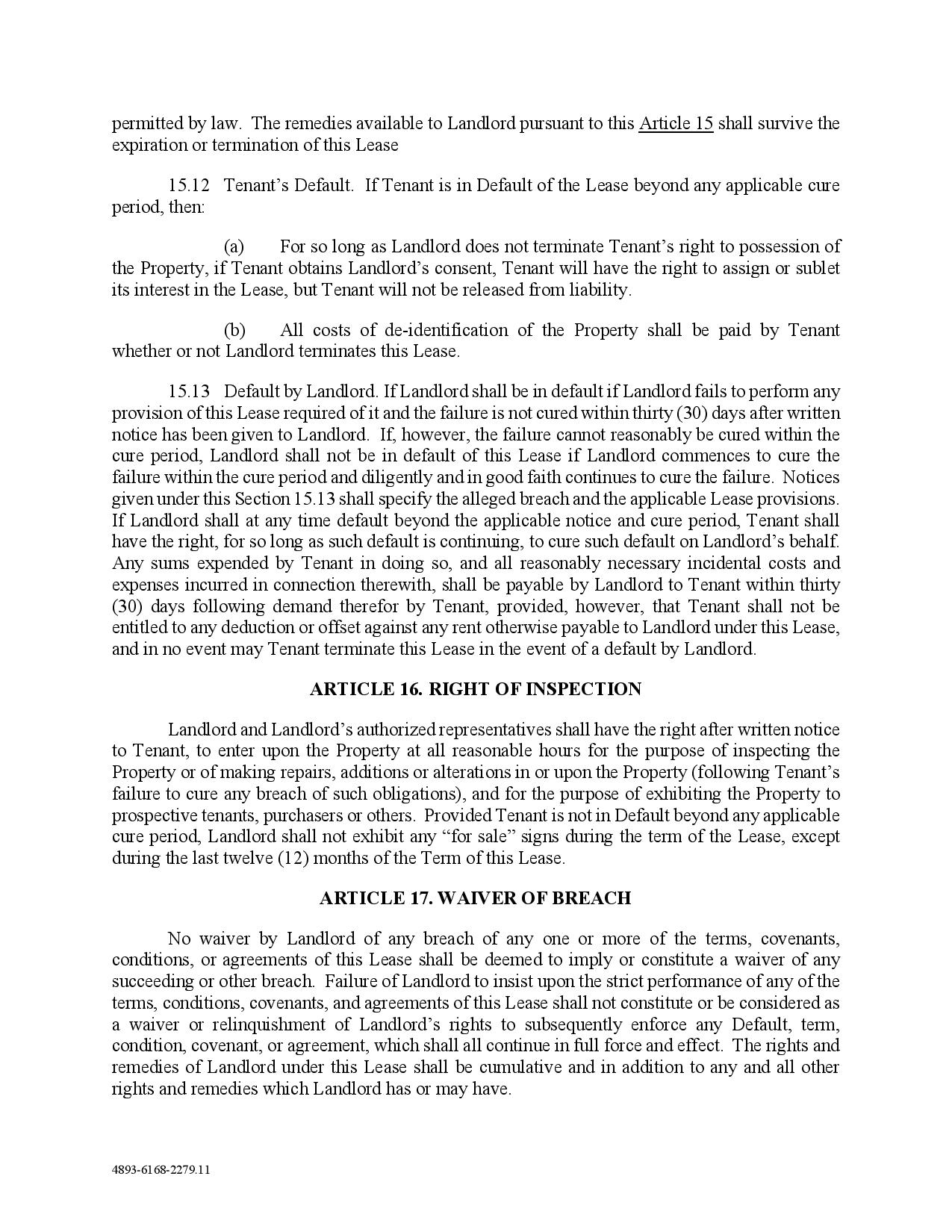 permitted by law. The remedies available to Landlord pursuant to this Article 15 shall survive the expiration or termination of this Lease

15.12 Tenant's Default. If Tenant is in Default of the Lease beyond any applicable cure period, then:

(a) For so long as Landlord does not terminate Tenant's right to possession of the Property, if Tenant obtains Landlord's consent, Tenant will have the right to assign or sublet its interest in the Lease, but Tenant will not be released from liability.

(b) All costs of de-identification of the Property shall be paid by Tenant whether or not Landlord terminates this Lease.

15.13 Default by Landlord. If Landlord shall be in default if Landlord fails to perform any provision of this Lease required of it and the failure is not cured within thirty (30) days after written notice has been given to Landlord. If, however, the failure cannot reasonably be cured within the cure period, Landlord shall not be in default of this Lease if Landlord commences to cure the failure within the cure period and diligently and in good faith continues to cure the failure. Notices given under this Section 15.13 shall specify the alleged breach and the applicable Lease provisions. If Landlord shall at any time default beyond the applicable notice and cure period, Tenant shall have the right, for so long as such default is continuing, to cure such default on Landlord's behalf. Any sums expended by Tenant in doing so, and all reasonably necessary incidental costs and expenses incurred in connection therewith, shall be payable by Landlord to Tenant within thirty (30) days following demand therefor by Tenant, provided, however, that Tenant shall not be entitled to any deduction or offset against any rent otherwise payable to Landlord under this Lease, and in no event may Tenant terminate this Lease in the event of a default by Landlord.

ARTICLE 16. RIGHT OF INSPECTION

Landlord and Landlord's authorized representatives shall have the right after written notice to Tenant, to enter upon the Property at all reasonable hours for the purpose of inspecting the Property or of making repairs, additions or alterations in or upon the Property (following Tenant's failure to cure any breach of such obligations), and for the purpose of exhibiting the Property to prospective tenants, purchasers or others. Provided Tenant is not in Default beyond any applicable cure period, Landlord shall not exhibit any "for sale" signs during the term of the Lease, except during the last twelve (12) months of the Term of this Lease.

ARTICLE 17. WAIVER OF BREACH

No waiver by Landlord of any breach of any one or more of the terms, covenants, conditions, or agreements of this Lease shall be deemed to imply or constitute a waiver of any succeeding or other breach. Failure of Landlord to insist upon the strict performance of any of the terms, conditions, covenants, and agreements of this Lease shall not constitute or be considered as a waiver or relinquishment of Landlord's rights to subsequently enforce any Default, term, condition, covenant, or agreement, which shall all continue in full force and effect. The rights and remedies of Landlord under this Lease shall be cumulative and in addition to any and all other rights and remedies which Landlord has or may have.

4893-6168-2279.11